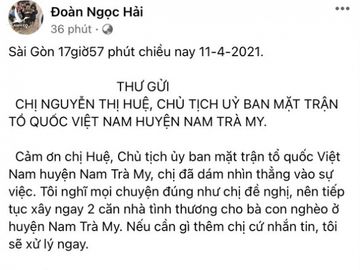 Đoàn Ngọc Hải
36 phút ·

Sài Gòn 17giờ57 phút chiều nay 11-4-2021.

THƯ GỬI
CHỊ NGUYỄN THỊ HUỆ, CHỦ TỊCH UỶ BAN MẶT TRẬN TỔ QUỐC VIỆT NAM HUYỆN NAM TRÀ MY.

Cảm ơn chị Huệ, Chủ tịch ủy ban mặt trận tổ quốc Việt Nam huyện Nam Trà My, chị đã dám nhìn thẳng vào sự việc. Tôi nghĩ mọi chuyện đúng như chị đề nghị, nên tiếp tục xây ngay 2 căn nhà tình thương cho bà con nghèo ở huyện Nam Trà My. Nếu cần gì thêm chị cứ nhắn tin, tôi sẽ xử lý ngay.